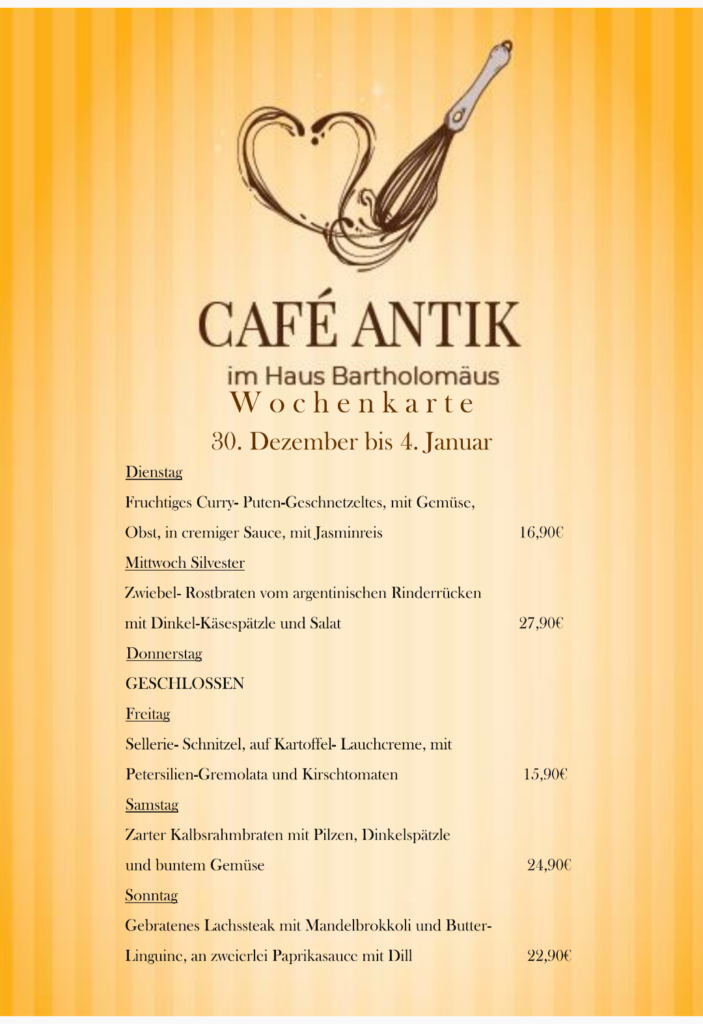 CAFÉ ANTIK

im Haus Bartholomäus

Wochenkarte

30. Dezember bis 4. Januar

Dienstag

Fruchtiges Curry- Puten-Geschnetzeltes, mit Gemüse, Obst, in cremiger Sauce, mit Jasminreis 16,90€

Mittwoch Silvester

Zwiebel- Rostbraten vom argentinischen Rinderrücken mit Dinkel-Käsespätzle und Salat 27,90€

Donnerstag

GESCHLOSSEN

Freitag

Sellerie- Schnitzel, auf Kartoffel- Lauchcreme, mit Petersilien-Gremolata und Kirschtomaten 15,90€

Samstag

Zarter Kalbsrahmbraten mit Pilzen, Dinkelspätzle und buntem Gemüse 24,90€

Sonntag

Gebratenes Lachssteak mit Mandelbrokkoli und Butter-Linguine, an zweierlei Paprikasauce mit Dill 22,90€